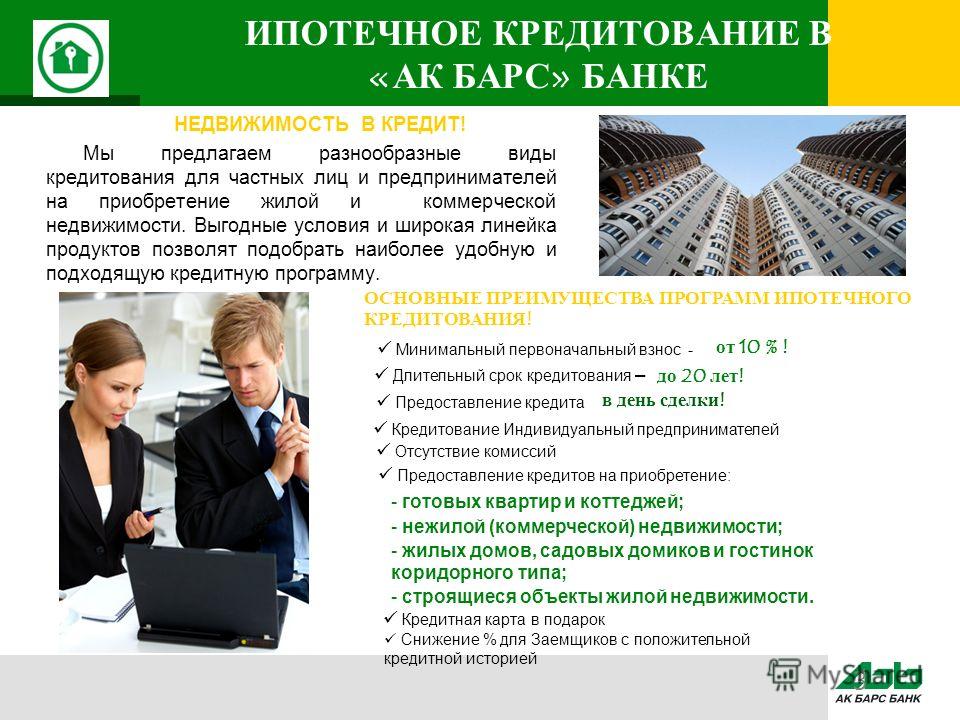 ИПОТЕЧНОЕ КРЕДИТОВАНИЕ В «АК БАРС» БАНКЕ

НЕДВИЖИМОСТЬ В КРЕДИТ!

Мы предлагаем разнообразные виды кредитования для частных лиц и предпринимателей на приобретение жилой и коммерческой недвижимости. Выгодные условия и широкая линейка продуктов позволят подобрать наиболее удобную и подходящую кредитную программу.

ОСНОВНЫЕ ПРЕИМУЩЕСТВА ПРОГРАММ ИПОТЕЧНОГО КРЕДИТОВАНИЯ!

✓ Минимальный первоначальный взнос - от 10 % !
✓ Длительный срок кредитования – до 20 лет!
✓ Предоставление кредита в день сделки!
✓ Кредитование Индивидуальный предпринимателей
✓ Отсутствие комиссий
✓ Предоставление кредитов на приобретение:
- готовых квартир и коттеджей;
- нежилой (коммерческой) недвижимости;
- жилых домов, садовых домиков и гостинок коридорного типа;
- строящиеся объекты жилой недвижимости.
✓ Кредитная карта в подарок
✓ Снижение % для Заемщиков с положительной кредитной историей

MyShared

АК БАРС БАНК